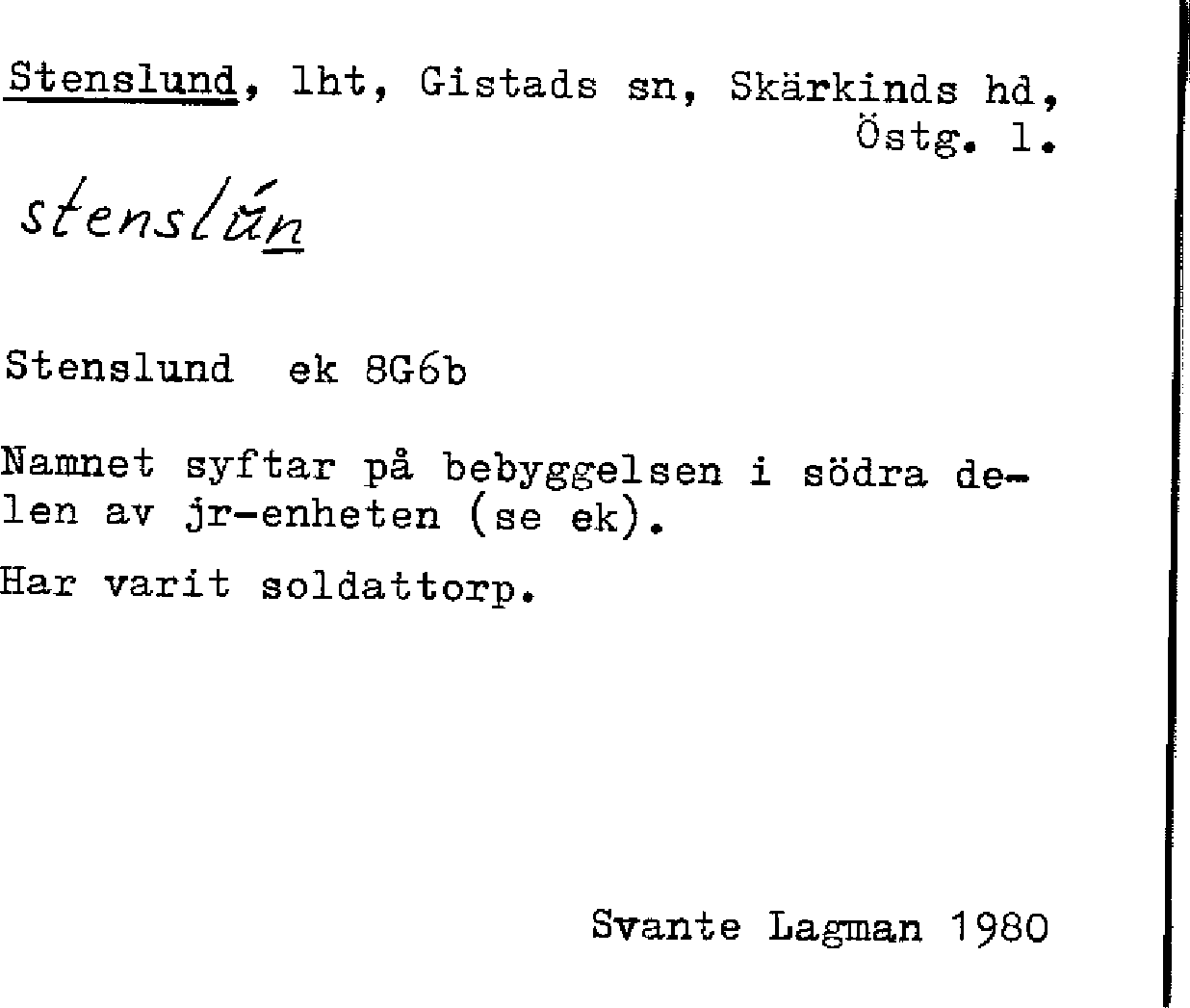 Stenslund, lht, Gistads sn, Skärkinds hd, Östg. l.

stenslún

Stenslund ek 8G6b

Namnet syftar på bebyggelsen i södra delen av jr-enheten (se ek).

Har varit soldattorp.

Svante Lagman 1980